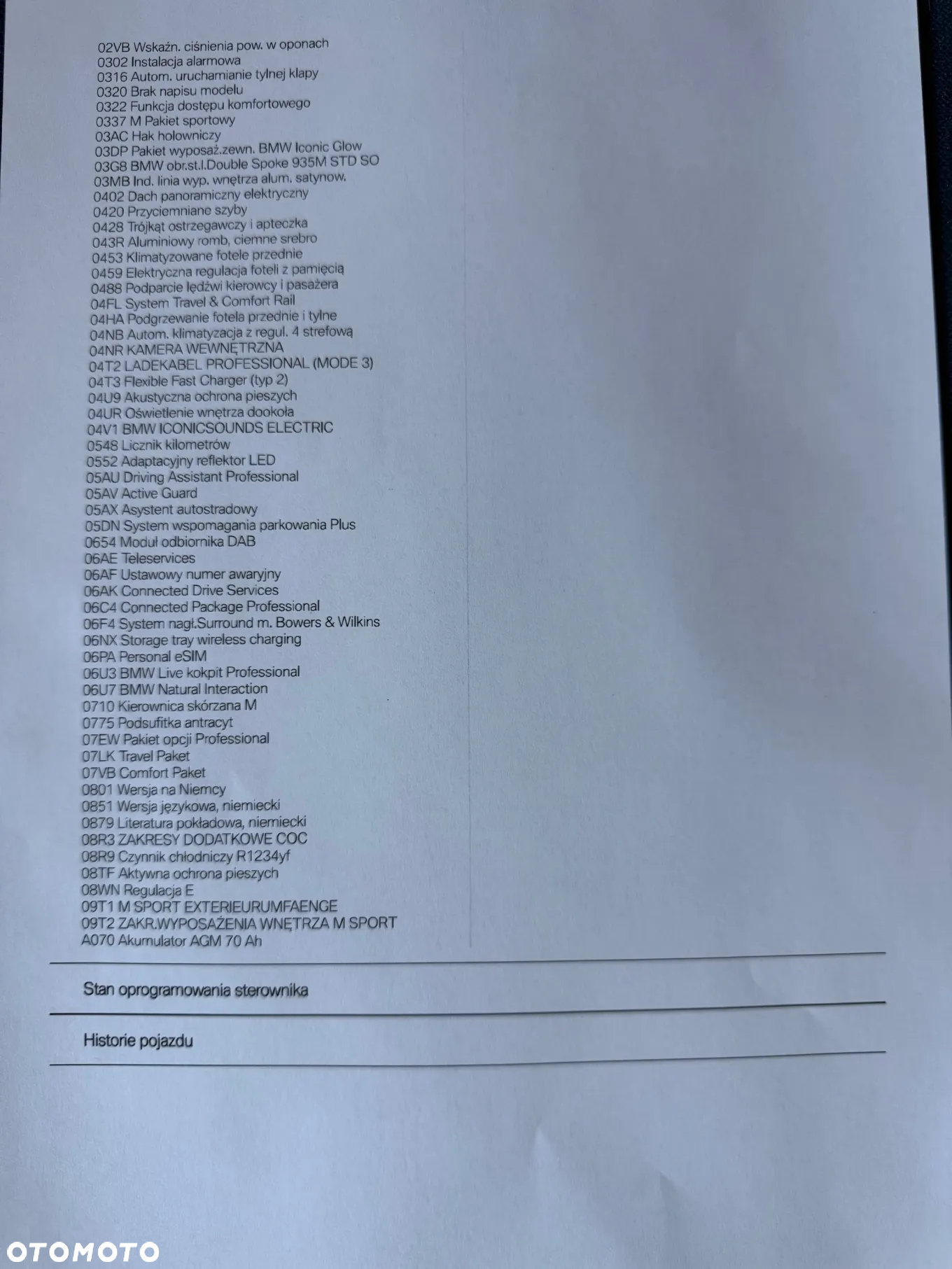 02VB Wskaźn. ciśnienia pow. w oponach
0302 Instalacja alarmowa
0316 Autom. uruchamianie tylnej klapy
0320 Brak napisu modelu
0322 Funkcja dostępu komfortowego
0337 M Pakiet sportowy
03AC Hak holowniczy
03DP Pakiet wyposaż.zewn. BMW Iconic Glow
03G8 BMW obr.st.l.Double Spoke 935M STD SO
03MB Ind. linia wyp. wnętrza alum. satynow.
0402 Dach panoramiczny elektryczny
0420 Przyciemniane szyby
0428 Trójkąt ostrzegawczy i apteczka
043R Aluminiowy romb, ciemne srebro
0453 Klimatyzowane fotele przednie
0459 Elektryczna regulacja foteli z pamięcią
0488 Podparcie lędźwi kierowcy i pasażera
04FL System Travel & Comfort Rail
04HA Podgrzewanie fotela przednie i tylne
04NB Autom. klimatyzacja z regul. 4 strefową
04NR KAMERA WEWNĘTRZNA
04T2 LADEKABEL PROFESSIONAL (MODE 3)
04T3 Flexible Fast Charger (typ 2)
04U9 Akustyczna ochrona pieszych
04UR Oświetlenie wnętrza dookoła
04V1 BMW ICONICSOUNDS ELECTRIC
0548 Licznik kilometrów
0552 Adaptacyjny reflektor LED
05AU Driving Assistant Professional
05AV Active Guard
05AX Asystent autostradowy
05DN System wspomagania parkowania Plus
0654 Moduł odbiornika DAB
06AE Teleservices
06AF Ustawowy numer awaryjny
06AK Connected Drive Services
06C4 Connected Package Professional
06F4 System nagł.Surround m. Bowers & Wilkins
06NX Storage tray wireless charging
06PA Personal eSIM
06U3 BMW Live kokpit Professional
06U7 BMW Natural Interaction
0710 Kierownica skórzana M
0775 Podsufitka antracyt
07EW Pakiet opcji Professional
07LK Travel Paket
07VB Comfort Paket
0801 Wersja na Niemcy
0851 Wersja językowa, niemiecki
0879 Literatura pokładowa, niemiecki
08R3 ZAKRESY DODATKOWE COC
08R9 Czynnik chłodniczy R1234yf
08TF Aktywna ochrona pieszych
08WN Regulacja E
09T1 M SPORT EXTERIEURUMFAENGE
09T2 ZAKR.WYPOSAŻENIA WNĘTRZA M SPORT
A070 Akumulator AGM 70 Ah

Stan oprogramowania sterownika

Historie pojazdu

OTOMOTO